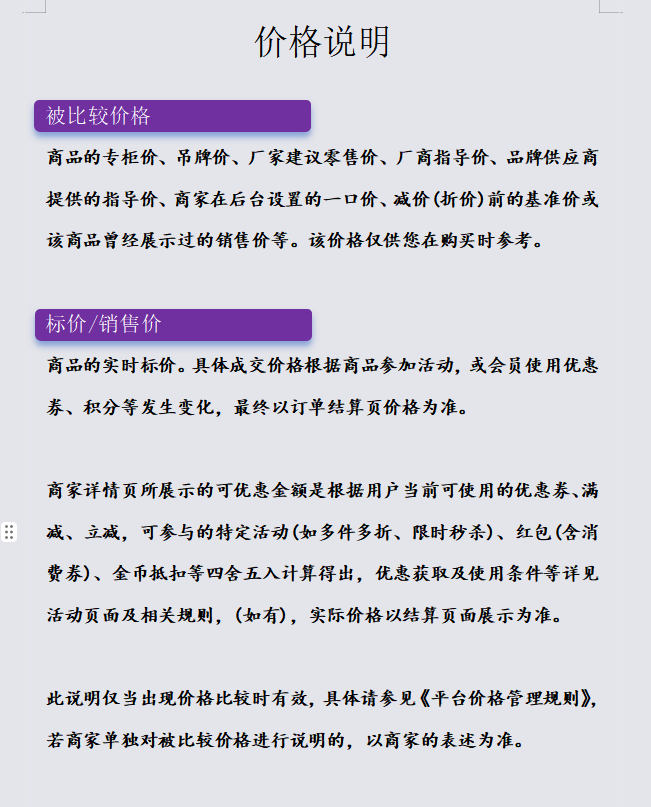 价格说明

被比较价格

商品的专柜价、吊牌价、厂家建议零售价、厂商指导价、品牌供应商提供的指导价、商家在后台设置的一口价、减价(折价)前的基准价或该商品曾经展示过的销售价等。该价格仅供您在购买时参考。

标价/销售价

商品的实时标价。具体成交价格根据商品参加活动，或会员使用优惠券、积分等发生变化，最终以订单结算页价格为准。

商家详情页所展示的可优惠金额是根据用户当前可使用的优惠券、满减、立减，可参与的特定活动(如多件多折、限时秒杀)、红包(含消费券)、金币抵扣等四舍五入计算得出，优惠获取及使用条件等详见活动页面及相关规则，(如有)，实际价格以结算页面展示为准。

此说明仅当出现价格比较时有效，具体请参见《平台价格管理规则》，若商家单独对被比较价格进行说明的，以商家的表述为准。